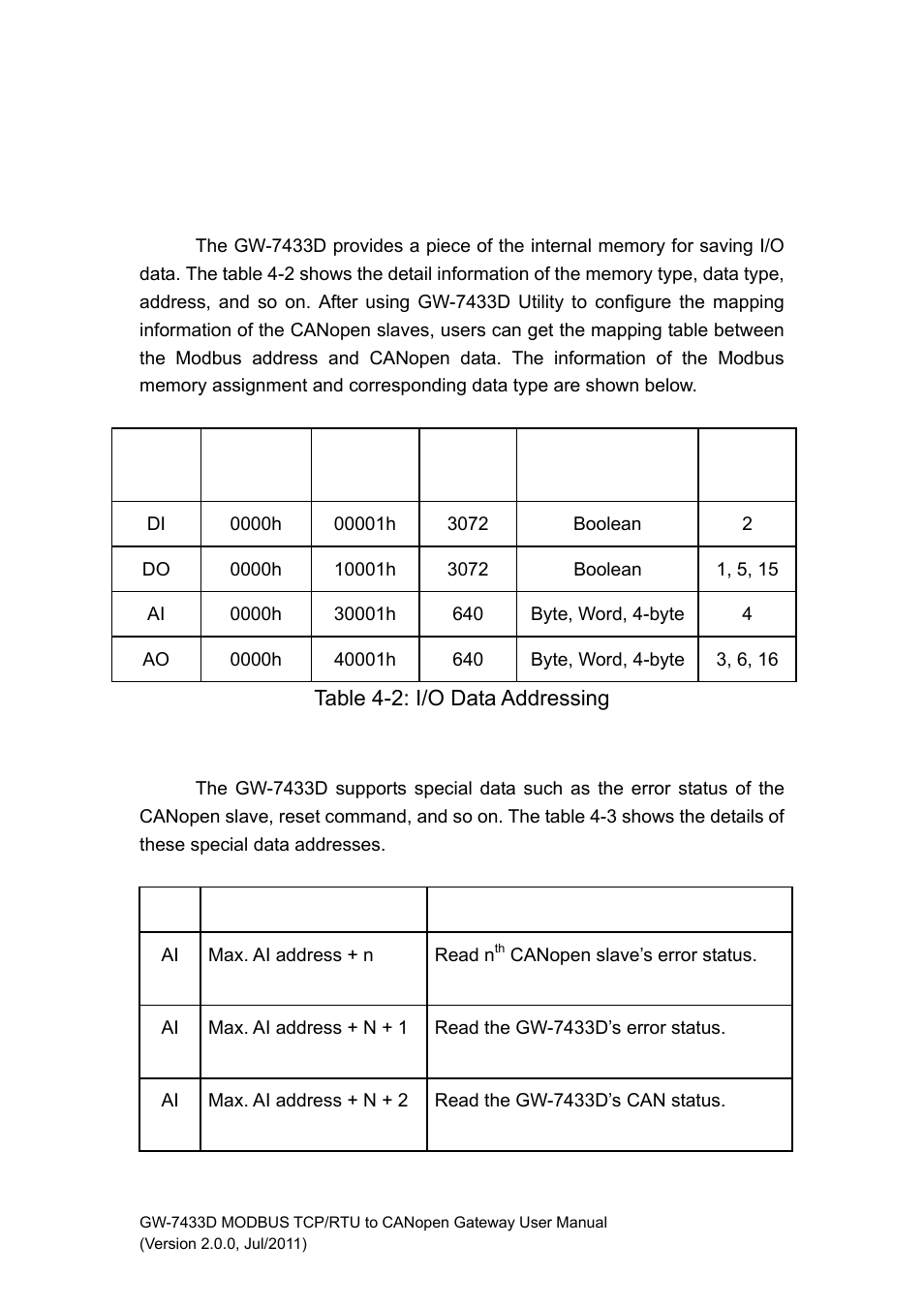 The GW-7433D provides a piece of the internal memory for saving I/O data. The table 4-2 shows the detail information of the memory type, data type, address, and so on. After using GW-7433D Utility to configure the mapping information of the CANopen slaves, users can get the mapping table between the Modbus address and CANopen data. The information of the Modbus memory assignment and corresponding data type are shown below.

| | | | | | |
|---|---|---|---|---|---|
| DI | 0000h | 00001h | 3072 | Boolean | 2 |
| DO | 0000h | 10001h | 3072 | Boolean | 1, 5, 15 |
| AI | 0000h | 30001h | 640 | Byte, Word, 4-byte | 4 |
| AO | 0000h | 40001h | 640 | Byte, Word, 4-byte | 3, 6, 16 |

Table 4-2: I/O Data Addressing

The GW-7433D supports special data such as the error status of the CANopen slave, reset command, and so on. The table 4-3 shows the details of these special data addresses.

| | | |
|---|---|---|
| AI | Max. AI address + n | Read n$^{th}$ CANopen slave's error status. |
| AI | Max. AI address + N + 1 | Read the GW-7433D's error status. |
| AI | Max. AI address + N + 2 | Read the GW-7433D's CAN status. |

GW-7433D MODBUS TCP/RTU to CANopen Gateway User Manual
(Version 2.0.0, Jul/2011)